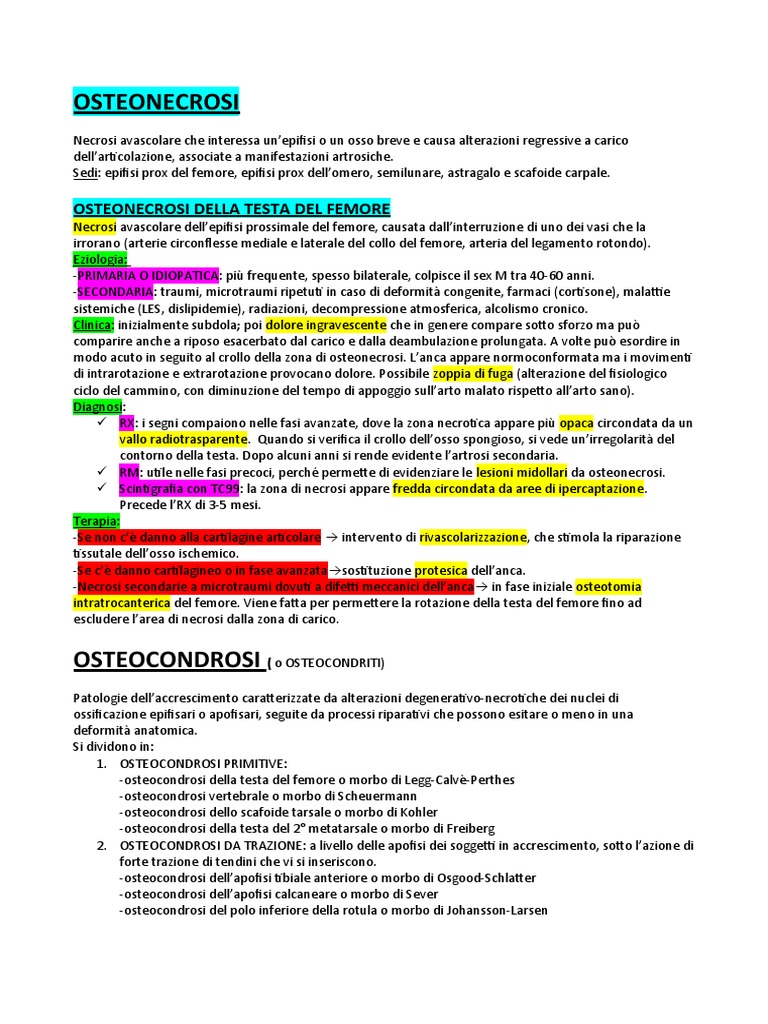 OSTEONECROSI

Necrosi avascolare che interessa un'epifisi o un osso breve e causa alterazioni regressive a carico dell'articolazione, associate a manifestazioni artrosiche.
Sedi: epifisi prox del femore, epifisi prox dell'omero, semilunare, astragalo e scafoide carpale.

OSTEONECROSI DELLA TESTA DEL FEMORE
Necrosi avascolare dell'epifisi prossimale del femore, causata dall'interruzione di uno dei vasi che la irrorano (arterie circonflesse mediale e laterale del collo del femore, arteria del legamento rotondo).
Eziologia:
-PRIMARIA O IDIOPATICA: più frequente, spesso bilaterale, colpisce il sex M tra 40-60 anni.
-SECONDARIA: traumi, microtraumi ripetuti in caso di deformità congenite, farmaci (cortisone), malattie sistemiche (LES, dislipidemie), radiazioni, decompressione atmosferica, alcolismo cronico.
Clinica: inizialmente subdola; poi dolore ingravescente che in genere compare sotto sforzo ma può comparire anche a riposo esacerbato dal carico e dalla deambulazione prolungata. A volte può esordire in modo acuto in seguito al crollo della zona di osteonecrosi. L'anca appare normoconformata ma i movimenti di intrarotazione e extrarotazione provocano dolore. Possibile zoppia di fuga (alterazione del fisiologico ciclo del cammino, con diminuzione del tempo di appoggio sull'arto malato rispetto all'arto sano).
Diagnosi:
✓ RX: i segni compaiono nelle fasi avanzate, dove la zona necrotica appare più opaca circondata da un vallo radiotrasparente. Quando si verifica il crollo dell'osso spongioso, si vede un'irregolarità del contorno della testa. Dopo alcuni anni si rende evidente l'artrosi secondaria.
✓ RM: utile nelle fasi precoci, perché permette di evidenziare le lesioni midollari da osteonecrosi.
✓ Scintigrafia con TC99: la zona di necrosi appare fredda circondata da aree di ipercaptazione. Precede l'RX di 3-5 mesi.
Terapia:
-Se non c'è danno alla cartilagine articolare → intervento di rivascolarizzazione, che stimola la riparazione tissutale dell'osso ischemico.
-Se c'è danno cartilagineo o in fase avanzata→sostituzione protesica dell'anca.
-Necrosi secondarie a microtraumi dovuti a difetti meccanici dell'anca→ in fase iniziale osteotomia intratrocanterica del femore. Viene fatta per permettere la rotazione della testa del femore fino ad escludere l'area di necrosi dalla zona di carico.

OSTEOCONDROSI ( o OSTEOCONDRITI)

Patologie dell'accrescimento caratterizzate da alterazioni degenerativo-necrotiche dei nuclei di ossificazione epifisari o apofisari, seguite da processi riparativi che possono esitare o meno in una deformità anatomica.
Si dividono in:
1. OSTEOCONDROSI PRIMITIVE:
-osteocondrosi della testa del femore o morbo di Legg-Calvè-Perthes
-osteocondrosi vertebrale o morbo di Scheuermann
-osteocondrosi dello scafoide tarsale o morbo di Kohler
-osteocondrosi della testa del 2° metatarsale o morbo di Freiberg
2. OSTEOCONDROSI DA TRAZIONE: a livello delle apofisi dei soggetti in accrescimento, sotto l'azione di forte trazione di tendini che vi si inseriscono.
-osteocondrosi dell'apofisi tibiale anteriore o morbo di Osgood-Schlatter
-osteocondrosi dell'apofisi calcaneare o morbo di Sever
-osteocondrosi del polo inferiore della rotula o morbo di Johansson-Larsen